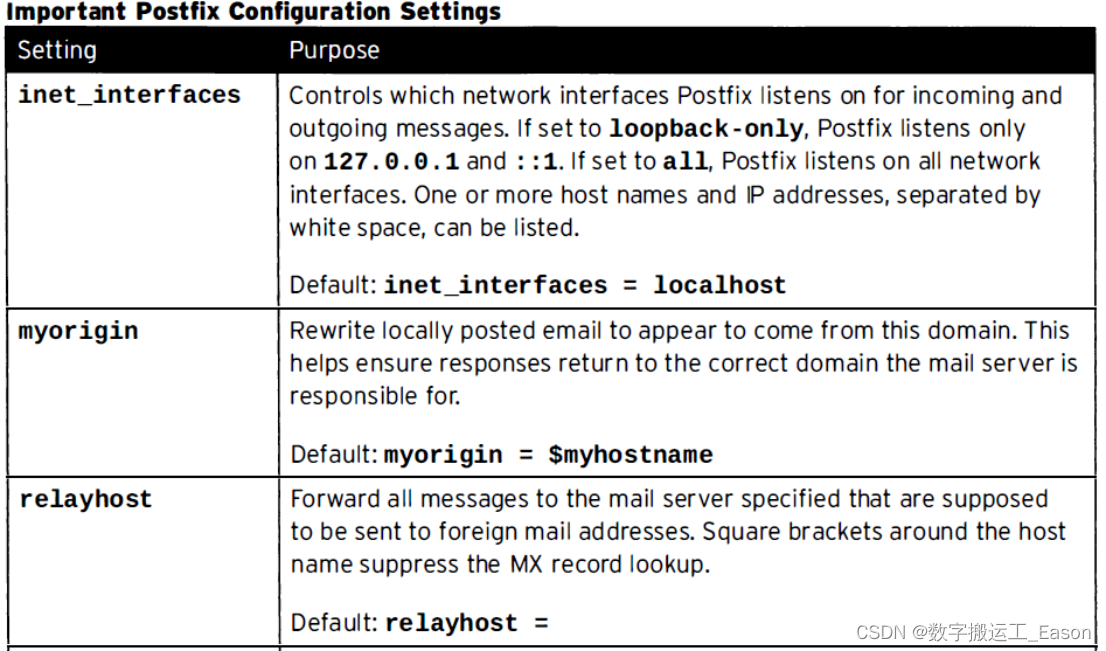 Important Postfix Configuration Settings

| Setting | Purpose |
|---|---|
| inet_interfaces | Controls which network interfaces Postfix listens on for incoming and outgoing messages. If set to loopback-only, Postfix listens only on 127.0.0.1 and ::1. If set to all, Postfix listens on all network interfaces. One or more host names and IP addresses, separated by white space, can be listed.<br><br>Default: inet_interfaces = localhost |
| myorigin | Rewrite locally posted email to appear to come from this domain. This helps ensure responses return to the correct domain the mail server is responsible for.<br><br>Default: myorigin = $myhostname |
| relayhost | Forward all messages to the mail server specified that are supposed to be sent to foreign mail addresses. Square brackets around the host name suppress the MX record lookup.<br><br>Default: relayhost = |

CSDN @数字搬运工_Eason